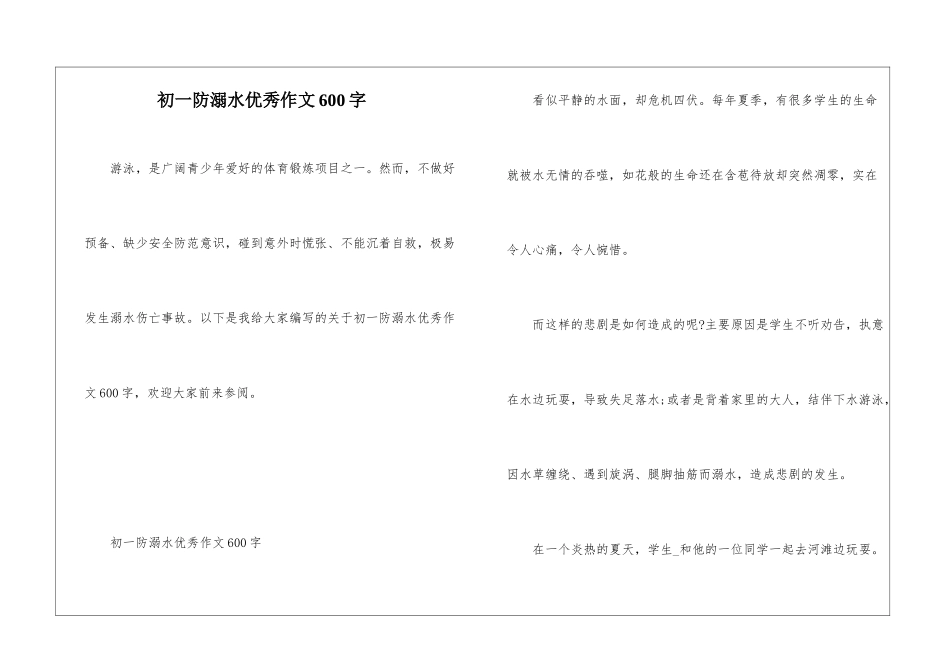 初一防溺水优秀作文600字

游泳，是广阔青少年爱好的体育锻炼项目之一。然而，不做好预备、缺少安全防范意识，碰到意外时慌张、不能沉着自救，极易发生溺水伤亡事故。以下是我给大家编写的关于初一防溺水优秀作文600字，欢迎大家前来参阅。

初一防溺水优秀作文600字

看似平静的水面，却危机四伏。每年夏季，有很多学生的生命就被水无情的吞噬，如花般的生命还在含苞待放却突然凋零，实在令人心痛，令人惋惜。

而这样的悲剧是如何造成的呢?主要原因是学生不听劝告，执意在水边玩耍，导致失足落水;或者是背着家里的大人，结伴下水游泳，因水草缠绕、遇到旋涡、腿脚抽筋而溺水，造成悲剧的发生。

在一个炎热的夏天，学生_和他的一位同学一起去河滩边玩耍。